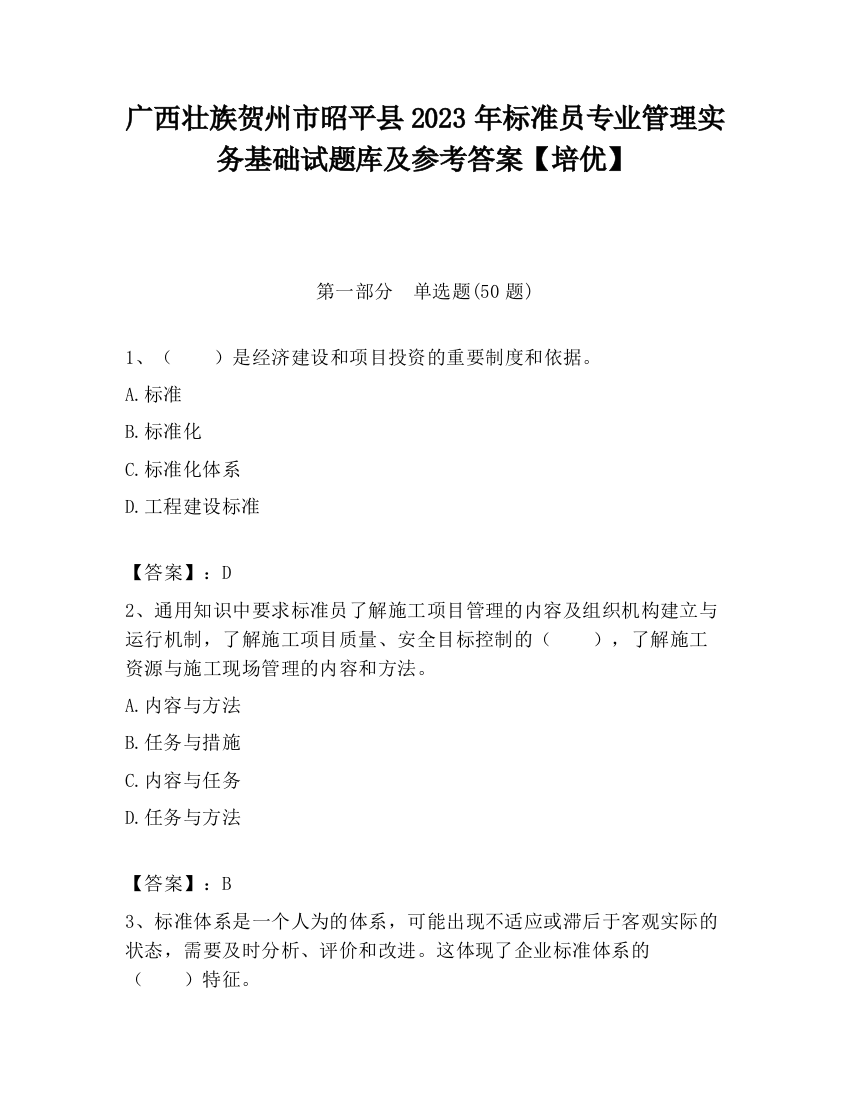 广西壮族贺州市昭平县2023年标准员专业管理实务基础试题库及参考答案【培优】

第一部分　单选题(50题)

1、（　　）是经济建设和项目投资的重要制度和依据。

A.标准

B.标准化

C.标准化体系

D.工程建设标准

【答案】：D

2、通用知识中要求标准员了解施工项目管理的内容及组织机构建立与运行机制，了解施工项目质量、安全目标控制的（　　），了解施工资源与施工现场管理的内容和方法。

A.内容与方法

B.任务与措施

C.内容与任务

D.任务与方法

【答案】：B

3、标准体系是一个人为的体系，可能出现不适应或滞后于客观实际的状态，需要及时分析、评价和改进。这体现了企业标准体系的（　　）特征。